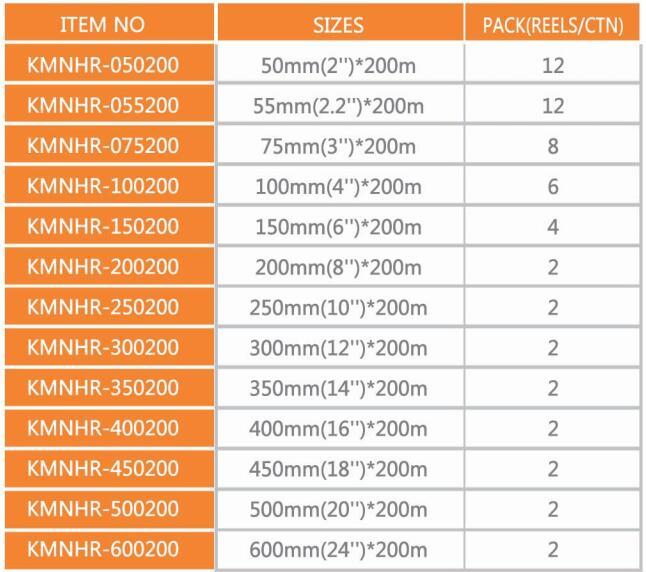 | ITEM NO | SIZES | PACK(REELS/CTN) |
|---|---|---|
| KMNHR-050200 | 50mm(2'')*200m | 12 |
| KMNHR-055200 | 55mm(2.2'')*200m | 12 |
| KMNHR-075200 | 75mm(3'')*200m | 8 |
| KMNHR-100200 | 100mm(4'')*200m | 6 |
| KMNHR-150200 | 150mm(6'')*200m | 4 |
| KMNHR-200200 | 200mm(8'')*200m | 2 |
| KMNHR-250200 | 250mm(10'')*200m | 2 |
| KMNHR-300200 | 300mm(12'')*200m | 2 |
| KMNHR-350200 | 350mm(14'')*200m | 2 |
| KMNHR-400200 | 400mm(16'')*200m | 2 |
| KMNHR-450200 | 450mm(18'')*200m | 2 |
| KMNHR-500200 | 500mm(20'')*200m | 2 |
| KMNHR-600200 | 600mm(24'')*200m | 2 |